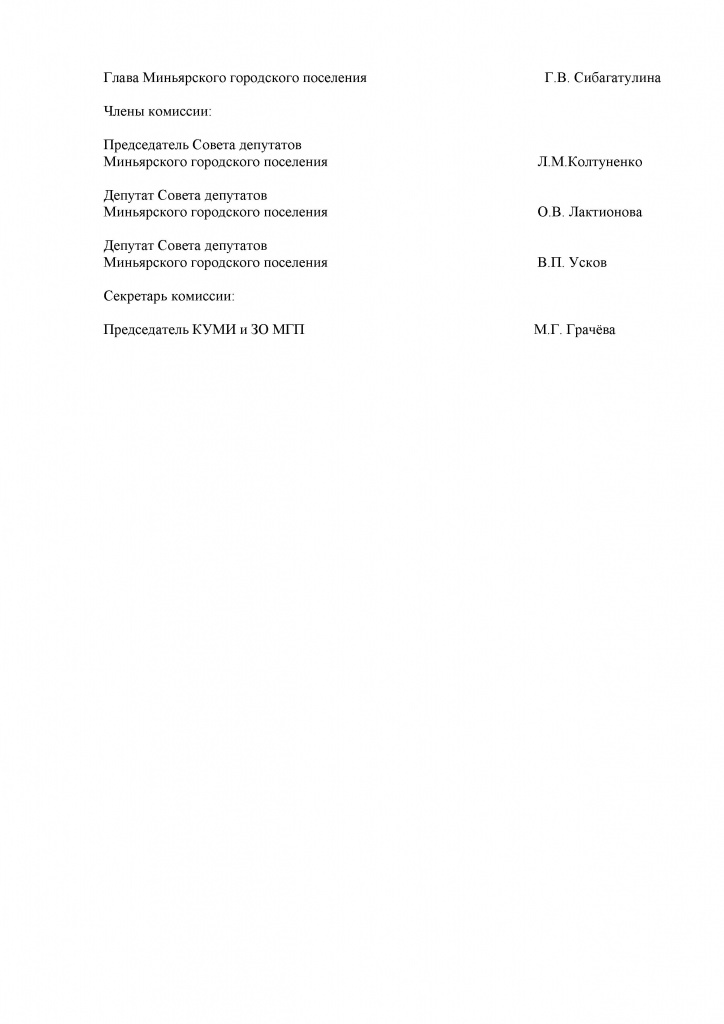 Глава Миньярского городского поселения Г.В. Сибагатулина

Члены комиссии:

Председатель Совета депутатов
Миньярского городского поселения Л.М.Колтуненко

Депутат Совета депутатов
Миньярского городского поселения О.В. Лактионова

Депутат Совета депутатов
Миньярского городского поселения В.П. Усков

Секретарь комиссии:

Председатель КУМИ и ЗО МГП М.Г. Грачёва